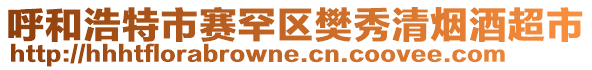 呼和浩特市赛罕区樊秀清烟酒超市
http://hhhtflorabrowne.cn.coovee.com